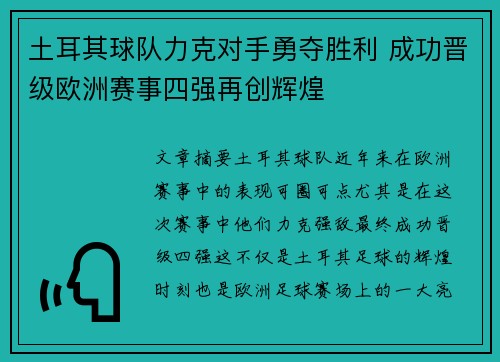 土耳其球队力克对手勇夺胜利 成功晋级欧洲赛事四强再创辉煌

文章摘要土耳其球队近年来在欧洲赛事中的表现可圈可点尤其是在这次赛事中他们力克强敌最终成功晋级四强这不仅是土耳其足球的辉煌时刻也是欧洲足球赛场上的一大亮